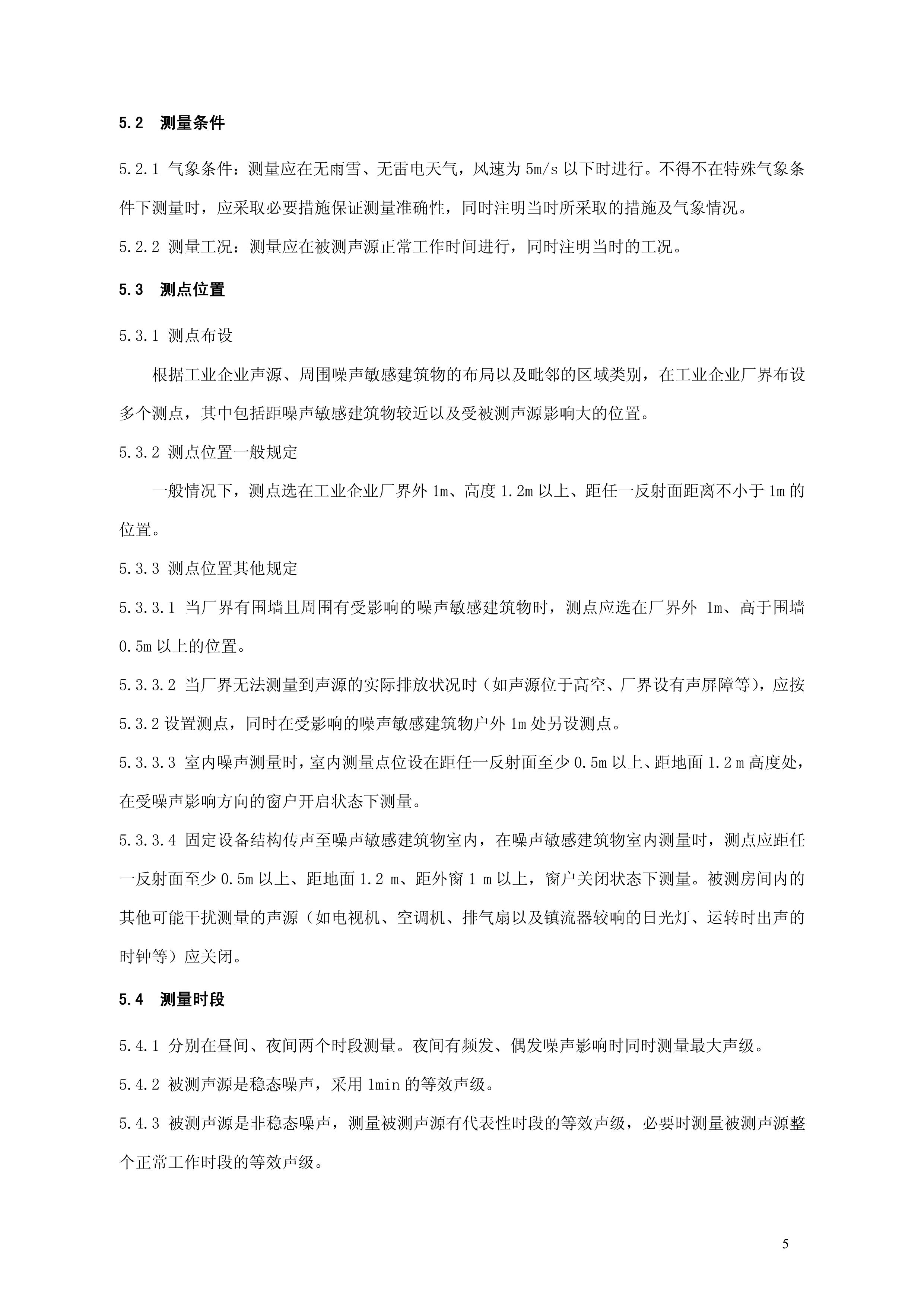 5.2 测量条件

5.2.1 气象条件：测量应在无雨雪、无雷电天气，风速为 5m/s 以下时进行。不得不在特殊气象条件下测量时，应采取必要措施保证测量准确性，同时注明当时所采取的措施及气象情况。

5.2.2 测量工况：测量应在被测声源正常工作时间进行，同时注明当时的工况。

5.3 测点位置

5.3.1 测点布设

根据工业企业声源、周围噪声敏感建筑物的布局以及毗邻的区域类别，在工业企业厂界布设多个测点，其中包括距噪声敏感建筑物较近以及受被测声源影响大的位置。

5.3.2 测点位置一般规定

一般情况下，测点选在工业企业厂界外 1m、高度 1.2m 以上、距任一反射面距离不小于 1m 的位置。

5.3.3 测点位置其他规定

5.3.3.1 当厂界有围墙且周围有受影响的噪声敏感建筑物时，测点应选在厂界外 1m、高于围墙 0.5m 以上的位置。

5.3.3.2 当厂界无法测量到声源的实际排放状况时（如声源位于高空、厂界设有声屏障等），应按 5.3.2 设置测点，同时在受影响的噪声敏感建筑物户外 1m 处另设测点。

5.3.3.3 室内噪声测量时，室内测量点位设在距任一反射面至少 0.5m 以上、距地面 1.2 m 高度处，在受噪声影响方向的窗户开启状态下测量。

5.3.3.4 固定设备结构传声至噪声敏感建筑物室内，在噪声敏感建筑物室内测量时，测点应距任一反射面至少 0.5m 以上、距地面 1.2 m、距外窗 1 m 以上，窗户关闭状态下测量。被测房间内的其他可能干扰测量的声源（如电视机、空调机、排气扇以及镇流器较响的日光灯、运转时出声的时钟等）应关闭。

5.4 测量时段

5.4.1 分别在昼间、夜间两个时段测量。夜间有频发、偶发噪声影响时同时测量最大声级。

5.4.2 被测声源是稳态噪声，采用 1min 的等效声级。

5.4.3 被测声源是非稳态噪声，测量被测声源有代表性时段的等效声级，必要时测量被测声源整个正常工作时段的等效声级。

5